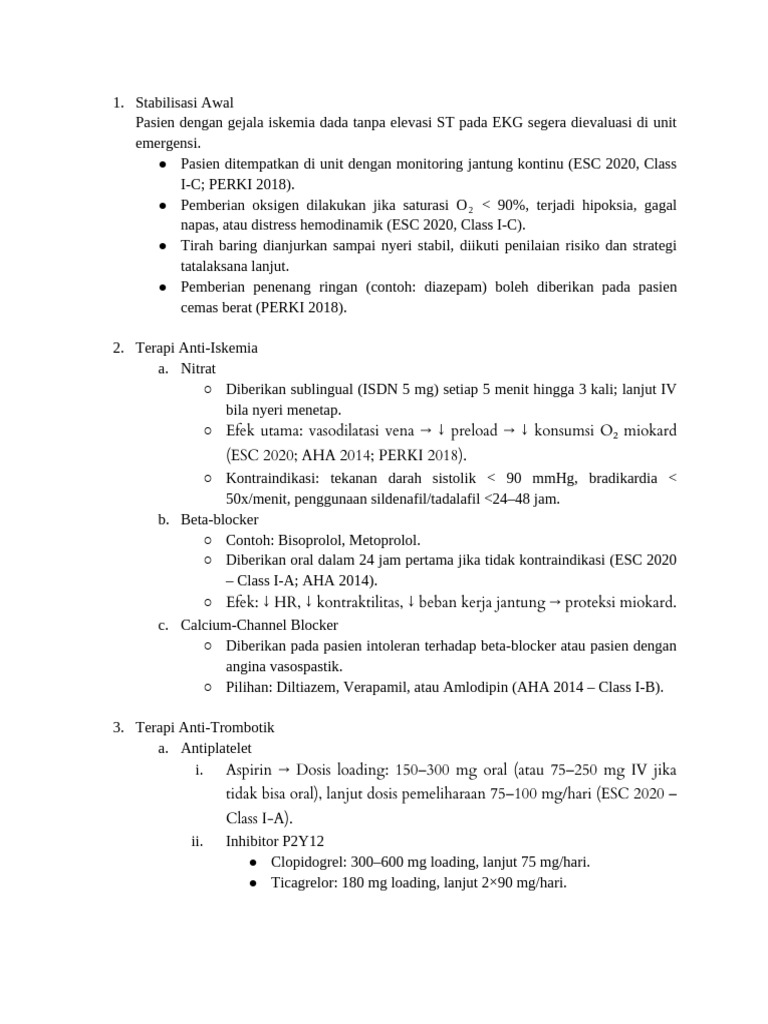 1. Stabilisasi Awal
Pasien dengan gejala iskemia dada tanpa elevasi ST pada EKG segera dievaluasi di unit emergensi.
● Pasien ditempatkan di unit dengan monitoring jantung kontinu (ESC 2020, Class I-C; PERKI 2018).
● Pemberian oksigen dilakukan jika saturasi $O_2$ < 90%, terjadi hipoksia, gagal napas, atau distress hemodinamik (ESC 2020, Class I-C).
● Tirah baring dianjurkan sampai nyeri stabil, diikuti penilaian risiko dan strategi tatalaksana lanjut.
● Pemberian penenang ringan (contoh: diazepam) boleh diberikan pada pasien cemas berat (PERKI 2018).

2. Terapi Anti-Iskemia
a. Nitrat
○ Diberikan sublingual (ISDN 5 mg) setiap 5 menit hingga 3 kali; lanjut IV bila nyeri menetap.
○ Efek utama: vasodilatasi vena → ↓ preload → ↓ konsumsi $O_2$ miokard (ESC 2020; AHA 2014; PERKI 2018).
○ Kontraindikasi: tekanan darah sistolik < 90 mmHg, bradikardia < 50x/menit, penggunaan sildenafil/tadalafil <24–48 jam.
b. Beta-blocker
○ Contoh: Bisoprolol, Metoprolol.
○ Diberikan oral dalam 24 jam pertama jika tidak kontraindikasi (ESC 2020 – Class I-A; AHA 2014).
○ Efek: ↓ HR, ↓ kontraktilitas, ↓ beban kerja jantung → proteksi miokard.
c. Calcium-Channel Blocker
○ Diberikan pada pasien intoleran terhadap beta-blocker atau pasien dengan angina vasospastik.
○ Pilihan: Diltiazem, Verapamil, atau Amlodipin (AHA 2014 – Class I-B).

3. Terapi Anti-Trombotik
a. Antiplatelet
i. Aspirin → Dosis loading: 150–300 mg oral (atau 75–250 mg IV jika tidak bisa oral), lanjut dosis pemeliharaan 75–100 mg/hari (ESC 2020 – Class I-A).
ii. Inhibitor P2Y12
● Clopidogrel: 300–600 mg loading, lanjut 75 mg/hari.
● Ticagrelor: 180 mg loading, lanjut 2×90 mg/hari.